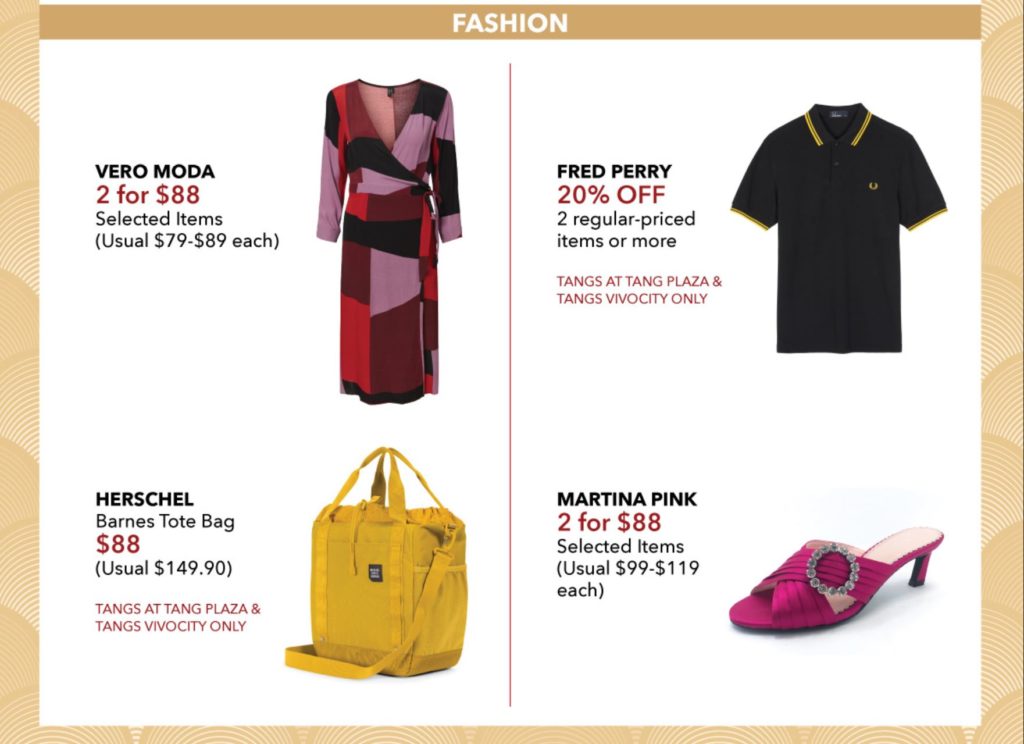 FASHION

VERO MODA
2 for $88
Selected Items
(Usual $79-$89 each)

HERSCHEL
Barnes Tote Bag
$88
(Usual $149.90)

TANGS AT TANG PLAZA &
TANGS VIVOCITY ONLY

FRED PERRY
20% OFF
2 regular-priced items or more

TANGS AT TANG PLAZA &
TANGS VIVOCITY ONLY

MARTINA PINK
2 for $88
Selected Items
(Usual $99-$119 each)